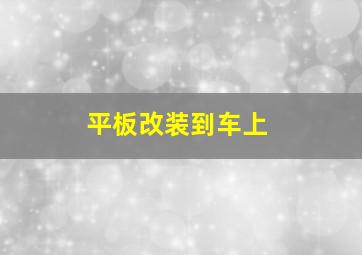 平板改装到车上